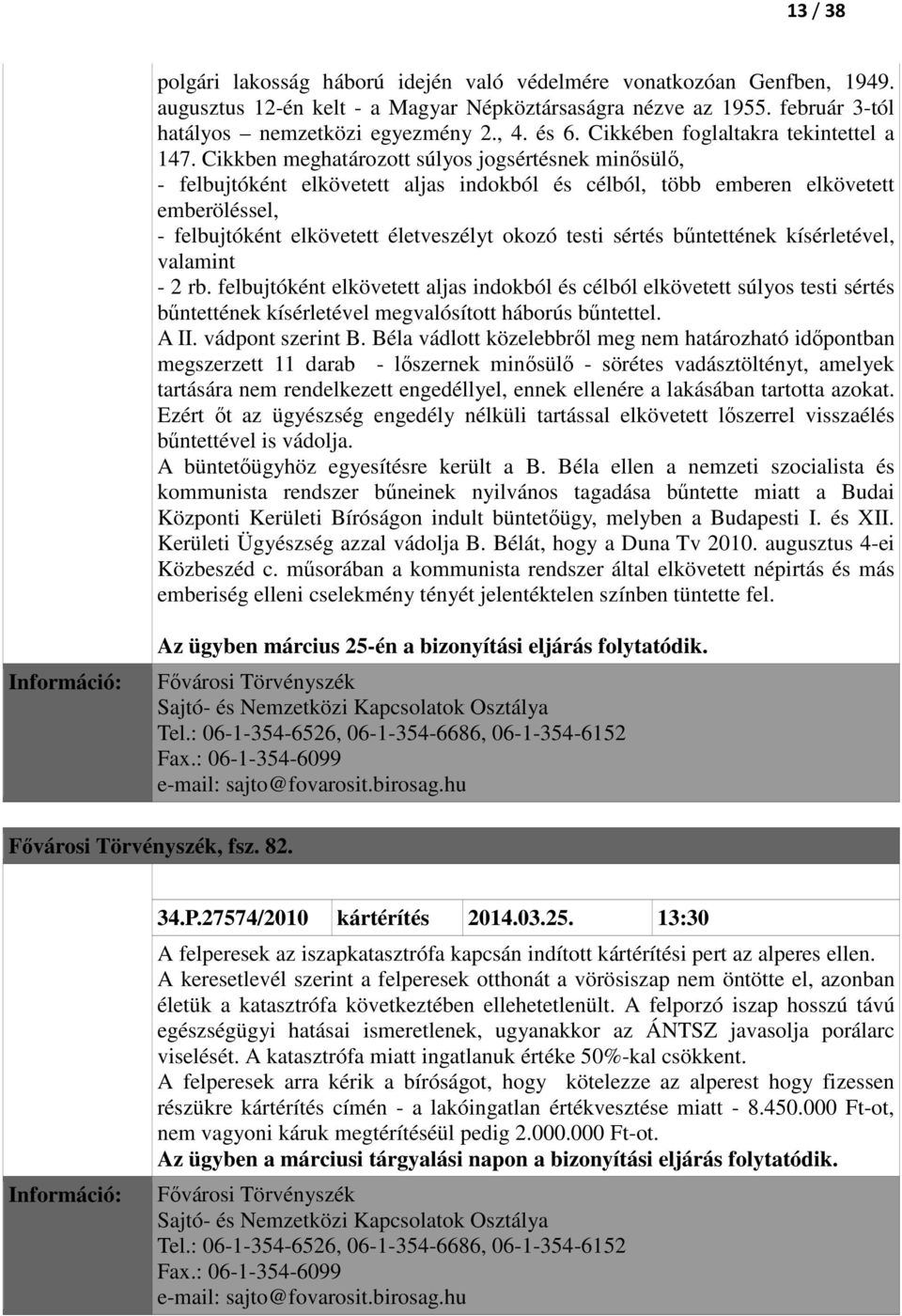 13 / 38

polgári lakosság háború idején való védelmére vonatkozóan Genfben, 1949. augusztus 12-én kelt - a Magyar Népköztársaságra nézve az 1955. február 3-tól hatályos – nemzetközi egyezmény 2., 4. és 6. Cikkében foglaltakra tekintettel a 147. Cikkben meghatározott súlyos jogsértésnek minősülő,
- felbujtóként elkövetett aljas indokból és célból, több emberen elkövetett emberöléssel,
- felbujtóként elkövetett életveszélyt okozó testi sértés bűntettének kísérletével, valamint
- 2 rb. felbujtóként elkövetett aljas indokból és célból elkövetett súlyos testi sértés bűntettének kísérletével megvalósított háborús bűntettel.
A II. vádpont szerint B. Béla vádlott közelebbről meg nem határozható időpontban megszerzett 11 darab - lőszernek minősülő - sörétes vadásztöltényt, amelyek tartására nem rendelkezett engedéllyel, ennek ellenére a lakásában tartotta azokat. Ezért őt az ügyészség engedély nélküli tartással elkövetett lőszerrel visszaélés bűntettével is vádolja.
A büntetőügyhöz egyesítésre került a B. Béla ellen a nemzeti szocialista és kommunista rendszer bűneinek nyilvános tagadása bűntette miatt a Budai Központi Kerületi Bíróságon indult büntetőügy, melyben a Budapesti I. és XII. Kerületi Ügyészség azzal vádolja B. Bélát, hogy a Duna Tv 2010. augusztus 4-ei Közbeszéd c. műsorában a kommunista rendszer által elkövetett népirtás és más emberiség elleni cselekmény tényét jelentéktelen színben tüntette fel.

Az ügyben március 25-én a bizonyítási eljárás folytatódik.

Információ:
Fővárosi Törvényszék
Sajtó- és Nemzetközi Kapcsolatok Osztálya
Tel.: 06-1-354-6526, 06-1-354-6686, 06-1-354-6152
Fax.: 06-1-354-6099
e-mail: sajto@fovarosit.birosag.hu

Fővárosi Törvényszék, fsz. 82.

| 34.P.27574/2010 | kártérítés | 2014.03.25. | 13:30 |
|---|---|---|---|

A felperesek az iszapkatasztrófa kapcsán indított kártérítési pert az alperes ellen. A keresetlevél szerint a felperesek otthonát a vörösiszap nem öntötte el, azonban életük a katasztrófa következtében ellehetetlenült. A felporzó iszap hosszú távú egészségügyi hatásai ismeretlenek, ugyanakkor az ÁNTSZ javasolja porálarc viselését. A katasztrófa miatt ingatlanuk értéke 50%-kal csökkent.
A felperesek arra kérik a bíróságot, hogy kötelezze az alperest hogy fizessen részükre kártérítés címén - a lakóingatlan értékvesztése miatt - 8.450.000 Ft-ot, nem vagyoni káruk megtérítéséül pedig 2.000.000 Ft-ot.
Az ügyben a márciusi tárgyalási napon a bizonyítási eljárás folytatódik.

Információ:
Fővárosi Törvényszék
Sajtó- és Nemzetközi Kapcsolatok Osztálya
Tel.: 06-1-354-6526, 06-1-354-6686, 06-1-354-6152
Fax.: 06-1-354-6099
e-mail: sajto@fovarosit.birosag.hu